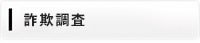 詐欺調査